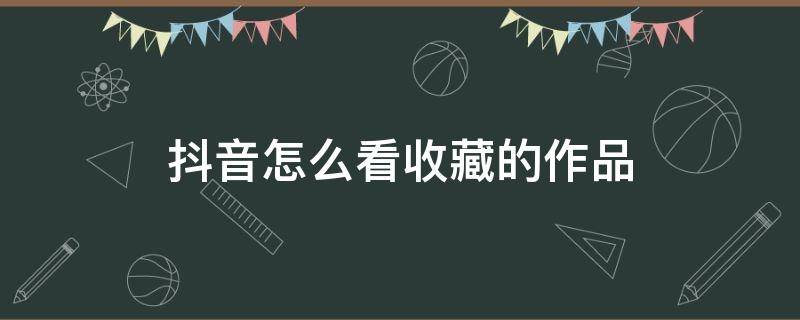 抖音怎么看收藏的作品